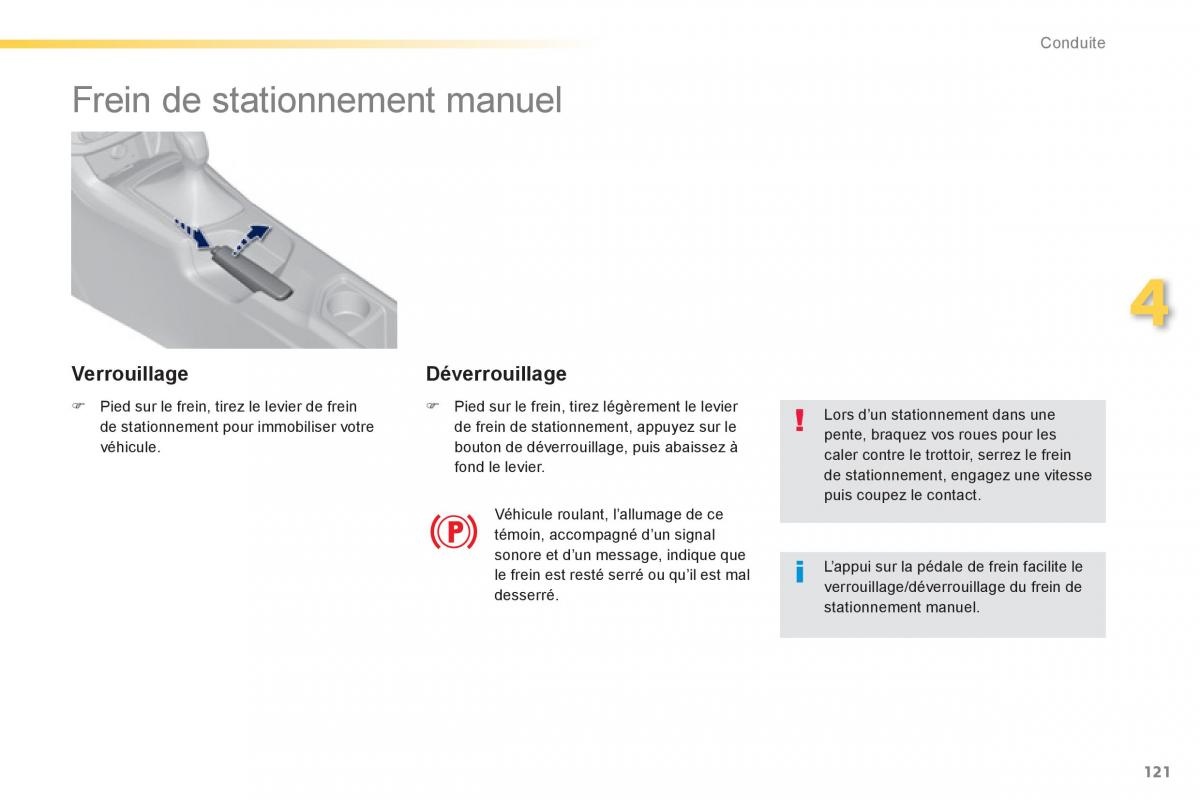 Conduite

Frein de stationnement manuel

4

Verrouillage

☞ Pied sur le frein, tirez le levier de frein de stationnement pour immobiliser votre véhicule.

Déverrouillage

☞ Pied sur le frein, tirez légèrement le levier de frein de stationnement, appuyez sur le bouton de déverrouillage, puis abaissez à fond le levier.

(P)

Véhicule roulant, l'allumage de ce témoin, accompagné d'un signal sonore et d'un message, indique que le frein est resté serré ou qu'il est mal desserré.

!

Lors d'un stationnement dans une pente, braquez vos roues pour les caler contre le trottoir, serrez le frein de stationnement, engagez une vitesse puis coupez le contact.

i

L'appui sur la pédale de frein facilite le verrouillage/déverrouillage du frein de stationnement manuel.

121